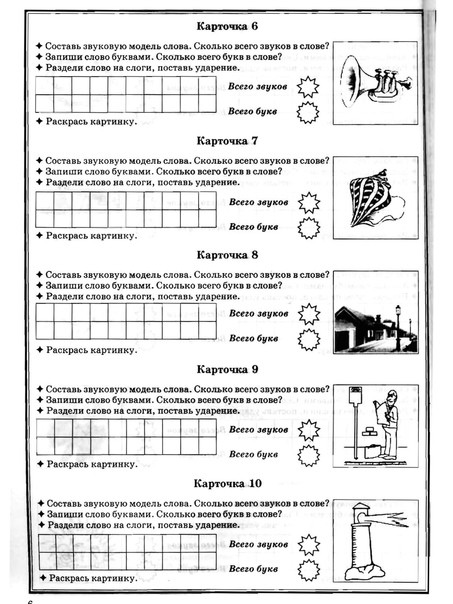 Карточка 6

✦ Составь звуковую модель слова. Сколько всего звуков в слове?
✦ Запиши слово буквами. Сколько всего букв в слове?
✦ Раздели слово на слоги, поставь ударение.

Всего звуков

Всего букв

✦ Раскрась картинку.

Карточка 7

✦ Составь звуковую модель слова. Сколько всего звуков в слове?
✦ Запиши слово буквами. Сколько всего букв в слове?
✦ Раздели слово на слоги, поставь ударение.

Всего звуков

Всего букв

✦ Раскрась картинку.

Карточка 8

✦ Составь звуковую модель слова. Сколько всего звуков в слове?
✦ Запиши слово буквами. Сколько всего букв в слове?
✦ Раздели слово на слоги, поставь ударение.

Всего звуков

Всего букв

✦ Раскрась картинку.

Карточка 9

✦ Составь звуковую модель слова. Сколько всего звуков в слове?
✦ Запиши слово буквами. Сколько всего букв в слове?
✦ Раздели слово на слоги, поставь ударение.

Всего звуков

Всего букв

✦ Раскрась картинку.

Карточка 10

✦ Составь звуковую модель слова. Сколько всего звуков в слове?
✦ Запиши слово буквами. Сколько всего букв в слове?
✦ Раздели слово на слоги, поставь ударение.

Всего звуков

Всего букв

✦ Раскрась картинку.

6